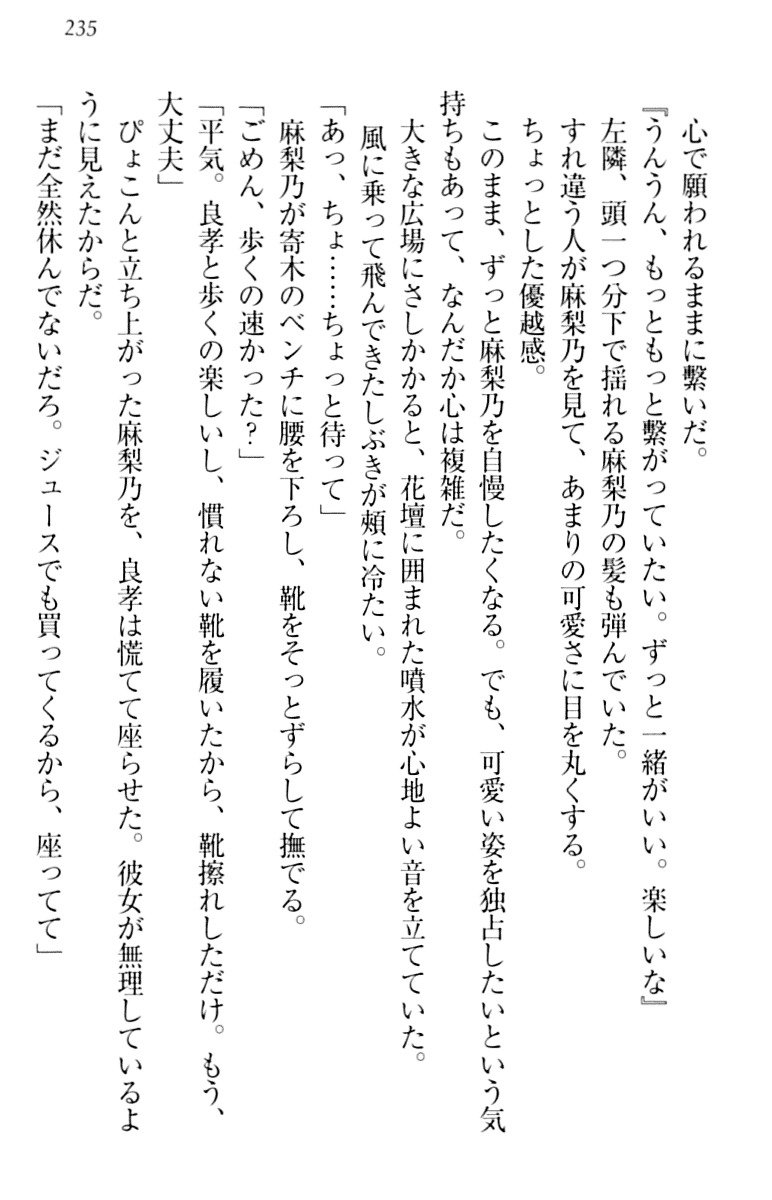 235

心で願われるままに繋いだ。

『うんうん、もっともっと繋がっていたい。ずっと一緒がいい。楽しいな』

左隣、頭一つ分下で揺れる麻梨乃の髪も弾んでいた。

すれ違う人が麻梨乃を見て、あまりの可愛さに目を丸くする。

ちょっとした優越感。

このまま、ずっと麻梨乃を自慢したくなる。でも、可愛い姿を独占したいという気持ちもあって、なんだか心は複雑だ。

大きな広場にさしかかると、花壇に囲まれた噴水が心地よい音を立てていた。

風に乗って飛んできたしぶきが頬に冷たい。

「あっ、ちょ……ちょっと待って」

麻梨乃が寄木のベンチに腰を下ろし、靴をそっとずらして撫でる。

「ごめん、歩くの速かった？」

「平気。良孝と歩くの楽しいし、慣れない靴を履いたから、靴擦れしただけ。もう、大丈夫」

ぴょこんと立ち上がった麻梨乃を、良孝は慌てて座らせた。彼女が無理しているように見えたからだ。

「まだ全然休んでないだろ。ジュースでも買ってくるから、座ってて」